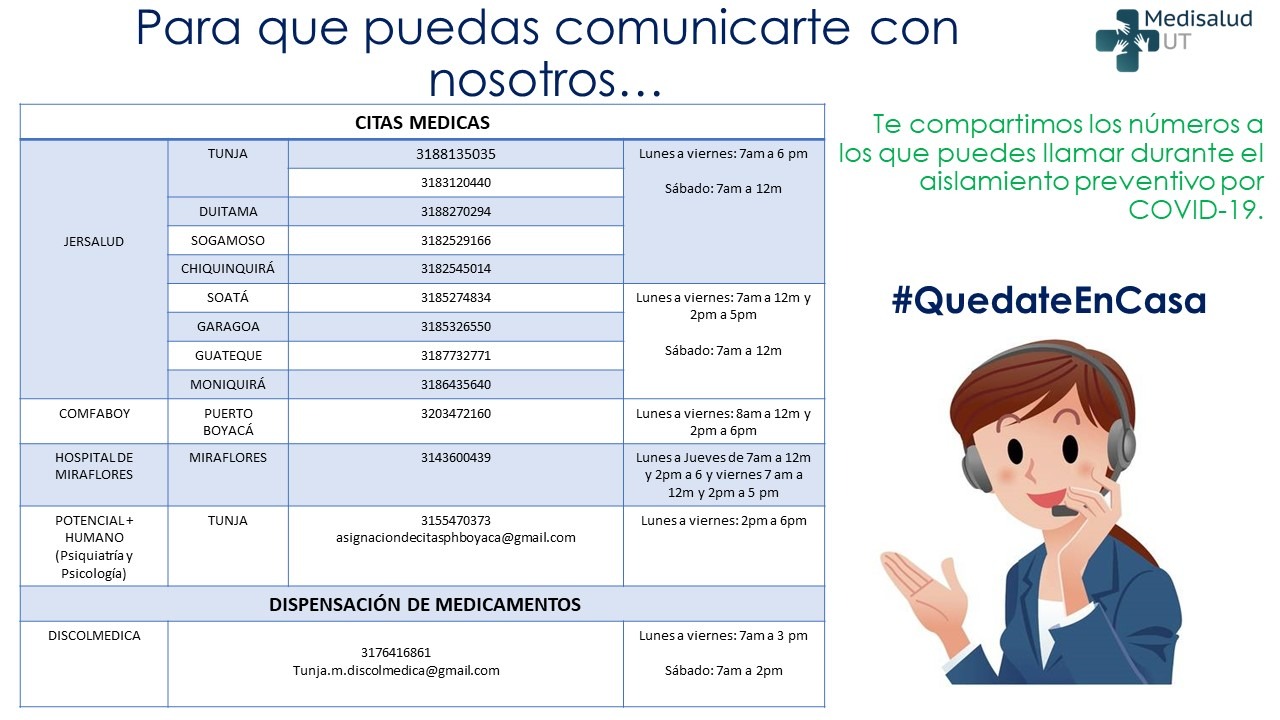 Para que puedas comunicarte con nosotros…

Medisalud UT

| CITAS MEDICAS | | | |
|---|---|---|---|
| JERSALUD | TUNJA | 3188135035 | Lunes a viernes: 7am a 6 pm Sábado: 7am a 12m |
| | | 3183120440 | |
| | DUITAMA | 3188270294 | |
| | SOGAMOSO | 3182529166 | |
| | CHIQUINQUIRÁ | 3182545014 | |
| | SOATÁ | 3185274834 | Lunes a viernes: 7am a 12m y 2pm a 5pm Sábado: 7am a 12m |
| | GARAGOA | 3185326550 | |
| | GUATEQUE | 3187732771 | |
| | MONIQUIRÁ | 3186435640 | |
| COMFABOY | PUERTO BOYACÁ | 3203472160 | Lunes a viernes: 8am a 12m y 2pm a 6pm |
| HOSPITAL DE MIRAFLORES | MIRAFLORES | 3143600439 | Lunes a Jueves de 7am a 12m y 2pm a 6 y viernes 7 am a 12m y 2pm a 5 pm |
| POTENCIAL + HUMANO (Psiquiatría y Psicología) | TUNJA | 3155470373 asignaciondecitasphboyaca@gmail.com | Lunes a viernes: 2pm a 6pm |
| DISPENSACIÓN DE MEDICAMENTOS | | | |
| DISCOLMEDICA | | 3176416861 Tunja.m.discolmedica@gmail.com | Lunes a viernes: 7am a 3 pm Sábado: 7am a 2pm |

Te compartimos los números a los que puedes llamar durante el aislamiento preventivo por COVID-19.

#QuedateEnCasa